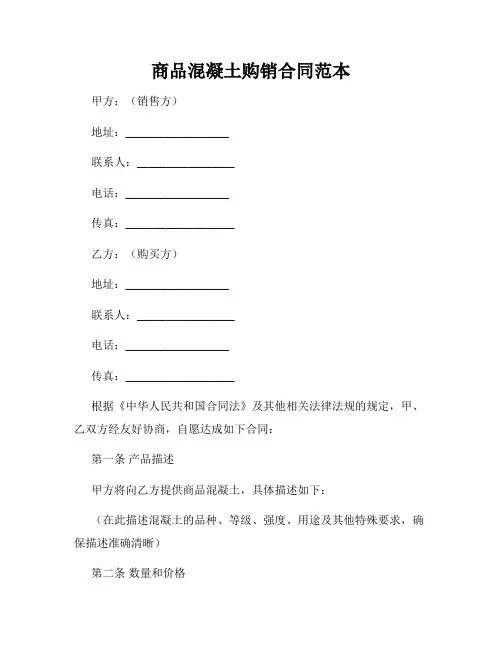 商品混凝土购销合同范本

甲方：（销售方）

地址：__________________

联系人：_________________

电话：__________________

传真：___________________

乙方：（购买方）

地址：__________________

联系人：_________________

电话：__________________

传真：___________________

根据《中华人民共和国合同法》及其他相关法律法规的规定，甲、乙双方经友好协商，自愿达成如下合同：

第一条 产品描述

甲方将向乙方提供商品混凝土，具体描述如下：

（在此描述混凝土的品种、等级、强度、用途及其他特殊要求，确保描述准确清晰）

第二条 数量和价格